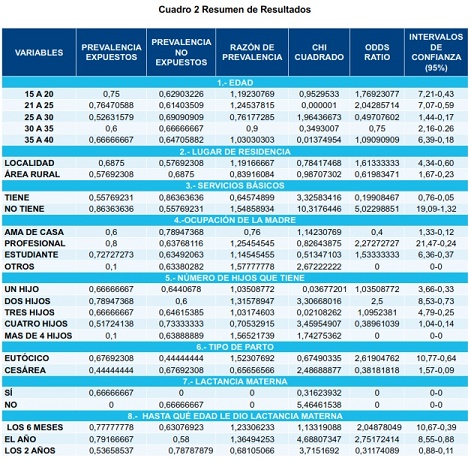 Cuadro 2 Resumen de Resultados

| VARIABLES | PREVALENCIA EXPUESTOS | PREVALENCIA NO EXPUESTOS | RAZÓN DE PREVALENCIA | CHI CUADRADO | ODDS RATIO | INTERVALOS DE CONFIANZA (95%) |
|---|---|---|---|---|---|---|
| 1.- EDAD | | | | | | |
| 15 A 20 | 0,75 | 0,62903226 | 1,19230769 | 0,9529533 | 1,76923077 | 7,21-0,43 |
| 21 A 25 | 0,76470588 | 0,61403509 | 1,24537815 | 0,000001 | 2,04285714 | 7,07-0,59 |
| 25 A 30 | 0,52631579 | 0,69090909 | 0,76177285 | 1,96436673 | 0,49707602 | 1,44-0,17 |
| 30 A 35 | 0,6 | 0,66666667 | 0,9 | 0,3493007 | 0,75 | 2,16-0.26 |
| 35 A 40 | 0,66666667 | 0,64705882 | 1,03030303 | 0,01374954 | 1,09090909 | 6,39-0,18 |
| 2.- LUGAR DE RESIDENCIA | | | | | | |
| LOCALIDAD | 0,6875 | 0,57692308 | 1,19166667 | 0,78417468 | 1,61333333 | 4,34-0,60 |
| ÁREA RURAL | 0,57692308 | 0,6875 | 0,83916084 | 0,98707302 | 0,61983471 | 1,67-0,23 |
| 3.- SERVICIOS BÁSICOS | | | | | | |
| TIENE | 0,55769231 | 0,86363636 | 0,64574899 | 3,32583416 | 0,19908467 | 0,76-0,05 |
| NO TIENE | 0,86363636 | 0,55769231 | 1,54858934 | 10,3176446 | 5,02298851 | 19,09-1,32 |
| 4.-OCUPACIÓN DE LA MADRE | | | | | | |
| AMA DE CASA | 0,6 | 0,78947368 | 0,76 | 1,14230769 | 0,4 | 1,33-0,12 |
| PROFESIONAL | 0,8 | 0,63768116 | 1,25454545 | 0,82643875 | 2,27272727 | 21,47-0,24 |
| ESTUDIANTE | 0,72727273 | 0,63492063 | 1,14545455 | 0,51347103 | 1,53333333 | 6,36-0,37 |
| OTROS | 0,1 | 0,63380282 | 1,57777778 | 2,67222222 | 0 | 0-0 |
| 5.- NÚMERO DE HIJOS QUE TIENE | | | | | | |
| UN HIJO | 0,66666667 | 0,6440678 | 1,03508772 | 0,03677201 | 1,03508772 | 3,66-0,33 |
| DOS HIJOS | 0,78947368 | 0,6 | 1,31578947 | 3,30668016 | 2,5 | 8,53-0,73 |
| TRES HIJOS | 0,66666667 | 0,64615385 | 1,03174603 | 0,02108262 | 1,0952381 | 4,79-0,25 |
| CUATRO HIJOS | 0,51724138 | 0,73333333 | 0,70532915 | 3,45954907 | 0,38961039 | 1,04-0,14 |
| MAS DE 4 HIJOS | 0,1 | 0,63888889 | 1,56521739 | 1,74275362 | 0 | 0-0 |
| 6.- TIPO DE PARTO | | | | | | |
| EUTÓCICO | 0,67692308 | 0,44444444 | 1,52307692 | 0,67490335 | 2,61904762 | 10,77-0,64 |
| CESÁREA | 0,44444444 | 0,67692308 | 0,65656566 | 2,48688877 | 0,38181818 | 1,57-0,09 |
| 7.- LACTANCIA MATERNA | | | | | | |
| SÍ | 0,66666667 | 0 | 0 | 0,31623932 | 0 | 0-0 |
| NO | 0 | 0,66666667 | 0 | 5,46461538 | 0 | 0-0 |
| 8.- HASTA QUÉ EDAD LE DIO LACTANCIA MATERNA | | | | | | |
| LOS 6 MESES | 0,77777778 | 0,63076923 | 1,23306233 | 1,13319088 | 2,04878049 | 10,67-0,39 |
| EL AÑO | 0,79166667 | 0,58 | 1,36494253 | 4,68807347 | 2,75172414 | 8,55-0,88 |
| LOS 2 AÑOS | 0,53658537 | 0,78787879 | 0,68105066 | 3,7151692 | 0,31174089 | 0,88-0,11 |